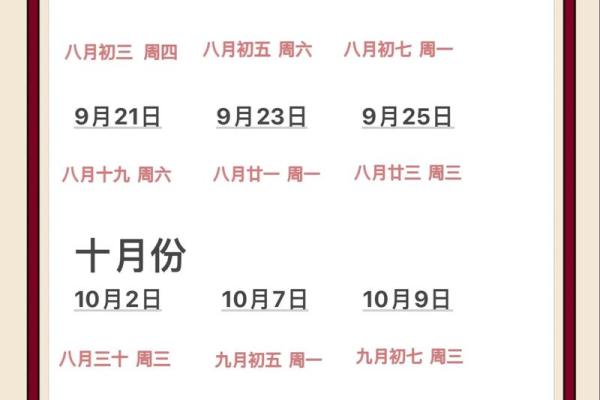 八月初三 周四　八月初五 周六　八月初七 周一

9月21日　9月23日　9月25日

八月十九 周六　八月廿一 周一　八月廿三 周三

十月份

10月2日　10月7日　10月9日

八月三十 周三　九月初五 周一　九月初七 周三